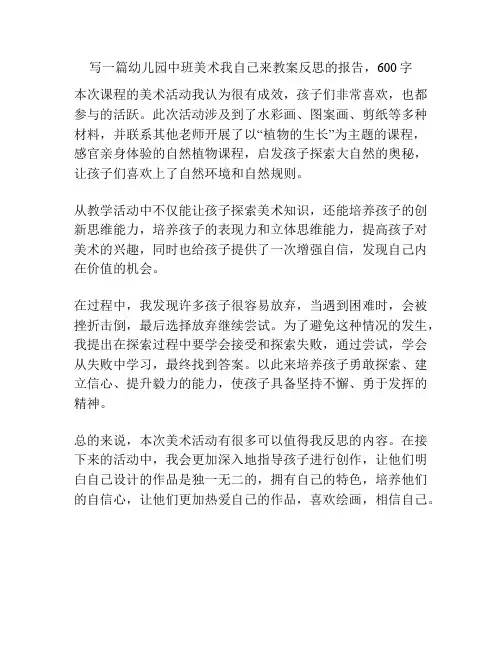 写一篇幼儿园中班美术我自己来教案反思的报告，600字

本次课程的美术活动我认为很有成效，孩子们非常喜欢，也都参与的活跃。此次活动涉及到了水彩画、图案画、剪纸等多种材料，并联系其他老师开展了以“植物的生长”为主题的课程，感官亲身体验的自然植物课程，启发孩子探索大自然的奥秘，让孩子们喜欢上了自然环境和自然规则。

从教学活动中不仅能让孩子探索美术知识，还能培养孩子的创新思维能力，培养孩子的表现力和立体思维能力，提高孩子对美术的兴趣，同时也给孩子提供了一次增强自信，发现自己内在价值的机会。

在过程中，我发现许多孩子很容易放弃，当遇到困难时，会被挫折击倒，最后选择放弃继续尝试。为了避免这种情况的发生，我提出在探索过程中要学会接受和探索失败，通过尝试，学会从失败中学习，最终找到答案。以此来培养孩子勇敢探索、建立信心、提升毅力的能力，使孩子具备坚持不懈、勇于发挥的精神。

总的来说，本次美术活动有很多可以值得我反思的内容。在接下来的活动中，我会更加深入地指导孩子进行创作，让他们明白自己设计的作品是独一无二的，拥有自己的特色，培养他们的自信心，让他们更加热爱自己的作品，喜欢绘画，相信自己。